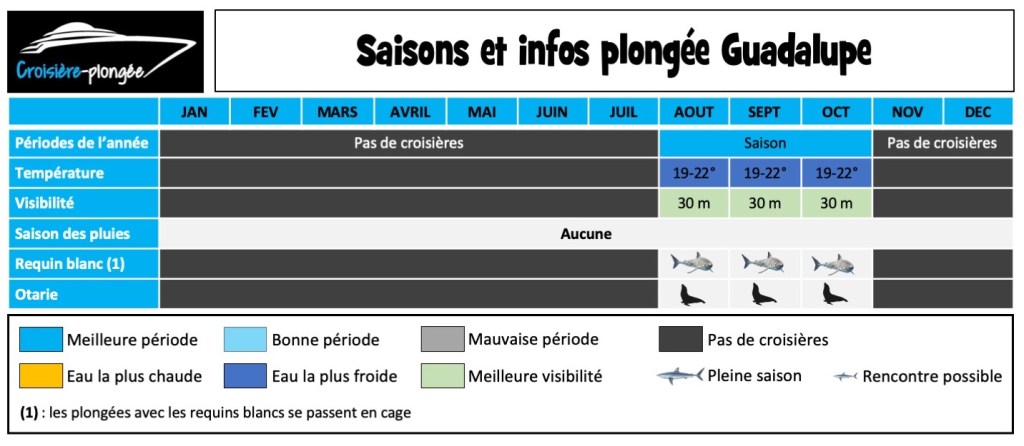 Croisière-plongée

Saisons et infos plongée Guadalupe

| | JAN | FEV | MARS | AVRIL | MAI | JUIN | JUIL | AOUT | SEPT | OCT | NOV | DEC |
|---|---|---|---|---|---|---|---|---|---|---|---|---|
| Périodes de l'année | Pas de croisières | | | | | | | Saison | | | Pas de croisières | |
| Température | | | | | | | | 19-22° | 19-22° | 19-22° | | |
| Visibilité | | | | | | | | 30 m | 30 m | 30 m | | |
| Saison des pluies | Aucune | | | | | | | | | | | |
| Requin blanc (1) | | | | | | | | | | | | |
| Otarie | | | | | | | | | | | | |

Meilleure période
Bonne période
Mauvaise période
Pas de croisières
Eau la plus chaude
Eau la plus froide
Meilleure visibilité
Pleine saison
Rencontre possible

(1) : les plongées avec les requins blancs se passent en cage